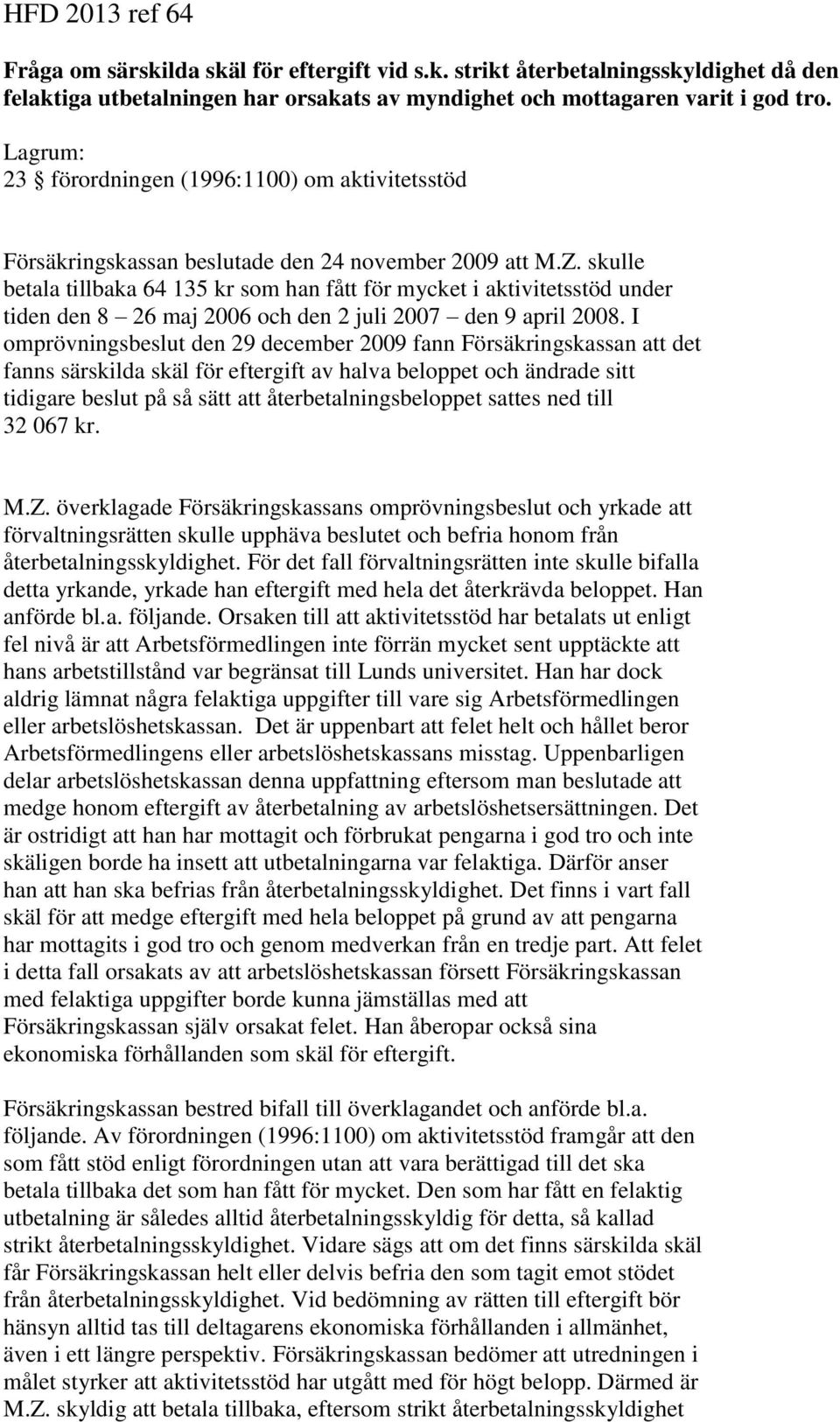 HFD 2013 ref 64

Fråga om särskilda skäl för eftergift vid s.k. strikt återbetalningsskyldighet då den felaktiga utbetalningen har orsakats av myndighet och mottagaren varit i god tro.

Lagrum:
23 § förordningen (1996:1100) om aktivitetsstöd

Försäkringskassan beslutade den 24 november 2009 att M.Z. skulle betala tillbaka 64 135 kr som han fått för mycket i aktivitetsstöd under tiden den 8 – 26 maj 2006 och den 2 juli 2007 – den 9 april 2008. I omprövningsbeslut den 29 december 2009 fann Försäkringskassan att det fanns särskilda skäl för eftergift av halva beloppet och ändrade sitt tidigare beslut på så sätt att återbetalningsbeloppet sattes ned till 32 067 kr.

M.Z. överklagade Försäkringskassans omprövningsbeslut och yrkade att förvaltningsrätten skulle upphäva beslutet och befria honom från återbetalningsskyldighet. För det fall förvaltningsrätten inte skulle bifalla detta yrkande, yrkade han eftergift med hela det återkrävda beloppet. Han anförde bl.a. följande. Orsaken till att aktivitetsstöd har betalats ut enligt fel nivå är att Arbetsförmedlingen inte förrän mycket sent upptäckte att hans arbetstillstånd var begränsat till Lunds universitet. Han har dock aldrig lämnat några felaktiga uppgifter till vare sig Arbetsförmedlingen eller arbetslöshetskassan. Det är uppenbart att felet helt och hållet beror Arbetsförmedlingens eller arbetslöshetskassans misstag. Uppenbarligen delar arbetslöshetskassan denna uppfattning eftersom man beslutade att medge honom eftergift av återbetalning av arbetslöshetsersättningen. Det är ostridigt att han har mottagit och förbrukat pengarna i god tro och inte skäligen borde ha insett att utbetalningarna var felaktiga. Därför anser han att han ska befrias från återbetalningsskyldighet. Det finns i vart fall skäl för att medge eftergift med hela beloppet på grund av att pengarna har mottagits i god tro och genom medverkan från en tredje part. Att felet i detta fall orsakats av att arbetslöshetskassan försett Försäkringskassan med felaktiga uppgifter borde kunna jämställas med att Försäkringskassan själv orsakat felet. Han åberopar också sina ekonomiska förhållanden som skäl för eftergift.

Försäkringskassan bestred bifall till överklagandet och anförde bl.a. följande. Av förordningen (1996:1100) om aktivitetsstöd framgår att den som fått stöd enligt förordningen utan att vara berättigad till det ska betala tillbaka det som han fått för mycket. Den som har fått en felaktig utbetalning är således alltid återbetalningsskyldig för detta, så kallad strikt återbetalningsskyldighet. Vidare sägs att om det finns särskilda skäl får Försäkringskassan helt eller delvis befria den som tagit emot stödet från återbetalningsskyldighet. Vid bedömning av rätten till eftergift bör hänsyn alltid tas till deltagarens ekonomiska förhållanden i allmänhet, även i ett längre perspektiv. Försäkringskassan bedömer att utredningen i målet styrker att aktivitetsstöd har utgått med för högt belopp. Därmed är M.Z. skyldig att betala tillbaka, eftersom strikt återbetalningsskyldighet